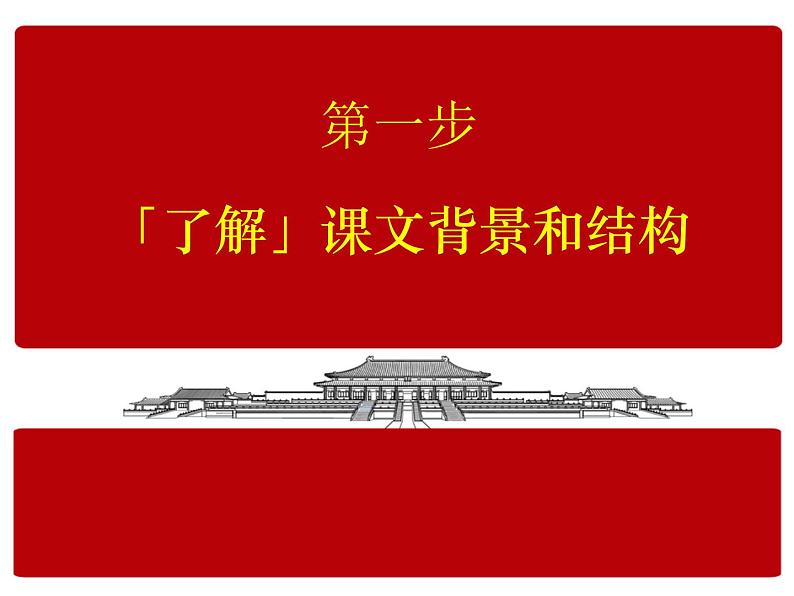 第一步

「了解」课文背景和结构